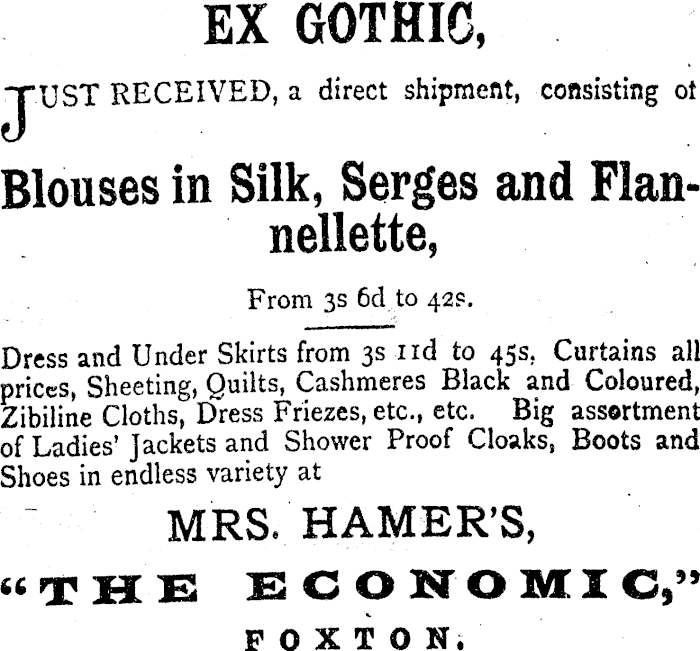 EX GOTHIC,

JUST RECEIVED, a direct shipment, consisting of

Blouses in Silk, Serges and Flannellette,

From 3s 6d to 42s.

Dress and Under Skirts from 3s 11d to 45s. Curtains all prices, Sheeting, Quilts, Cashmeres Black and Coloured, Zibiline Cloths, Dress Friezes, etc., etc. Big assortment of Ladies' Jackets and Shower Proof Cloaks, Boots and Shoes in endless variety at

MRS. HAMER'S,

"THE ECONOMIC,"

FOXTON.